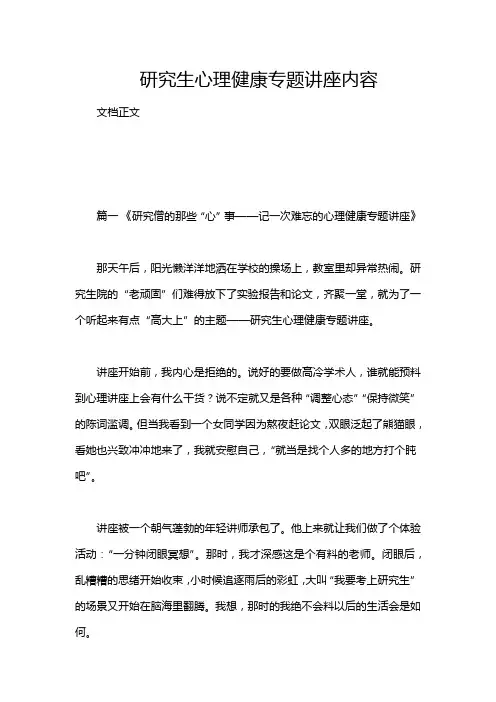 研究生心理健康专题讲座内容

文档正文

篇一《研究僧的那些“心”事——记一次难忘的心理健康专题讲座》

那天午后，阳光懒洋洋地洒在学校的操场上，教室里却异常热闹。研究生院的“老顽固”们难得放下了实验报告和论文，齐聚一堂，就为了一个听起来有点“高大上”的主题——研究生心理健康专题讲座。

讲座开始前，我内心是拒绝的。说好的要做高冷学术人，谁就能预料到心理讲座上会有什么干货？说不定就又是各种“调整心态”“保持微笑”的陈词滥调。但当我看到一个女同学因为熬夜赶论文，双眼泛起了熊猫眼，看她也兴致冲冲地来了，我就安慰自己，“就当是找个人多的地方打个盹吧”。

讲座被一个朝气蓬勃的年轻讲师承包了。他上来就让我们做了个体验活动：“一分钟闭眼冥想”。那时，我才深感这是个有料的老师。闭眼后，乱糟糟的思绪开始收束，小时候追逐雨后的彩虹，大叫“我要考上研究生”的场景又开始在脑海里翻腾。我想，那时的我绝不会料以后的生活会是如何。